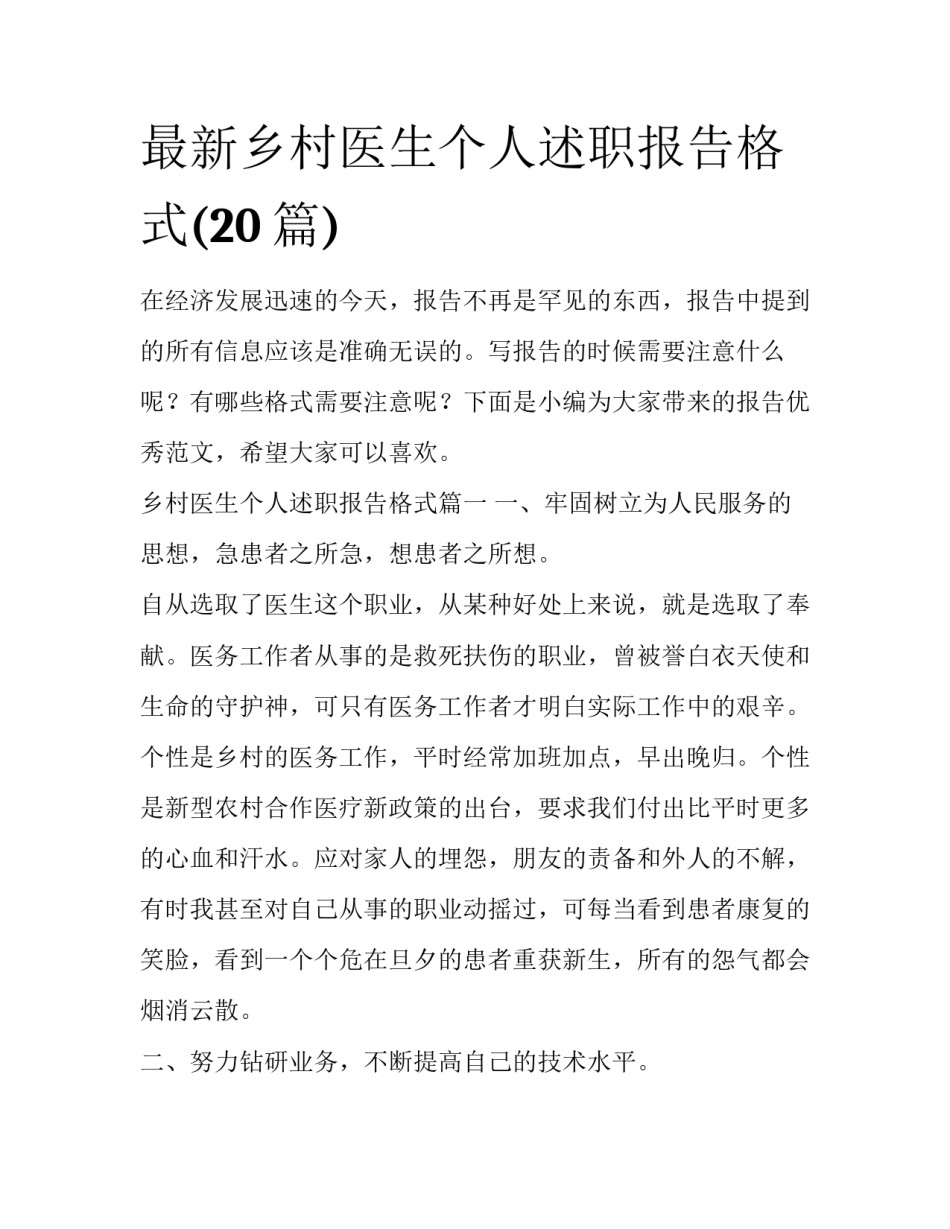 最新乡村医生个人述职报告格式(20 篇)

在经济发展迅速的今天，报告不再是罕见的东西，报告中提到的所有信息应该是准确无误的。写报告的时候需要注意什么呢？有哪些格式需要注意呢？下面是小编为大家带来的报告优秀范文，希望大家可以喜欢。

乡村医生个人述职报告格式篇一 一、牢固树立为人民服务的思想，急患者之所急，想患者之所想。

自从选取了医生这个职业，从某种好处上来说，就是选取了奉献。医务工作者从事的是救死扶伤的职业，曾被誉白衣天使和生命的守护神，可只有医务工作者才明白实际工作中的艰辛。个性是乡村的医务工作，平时经常加班加点，早出晚归。个性是新型农村合作医疗新政策的出台，要求我们付出比平时更多的心血和汗水。应对家人的埋怨，朋友的责备和外人的不解，有时我甚至对自己从事的职业动摇过，可每当看到患者康复的笑脸，看到一个个危在旦夕的患者重获新生，所有的怨气都会烟消云散。

二、努力钻研业务，不断提高自己的技术水平。